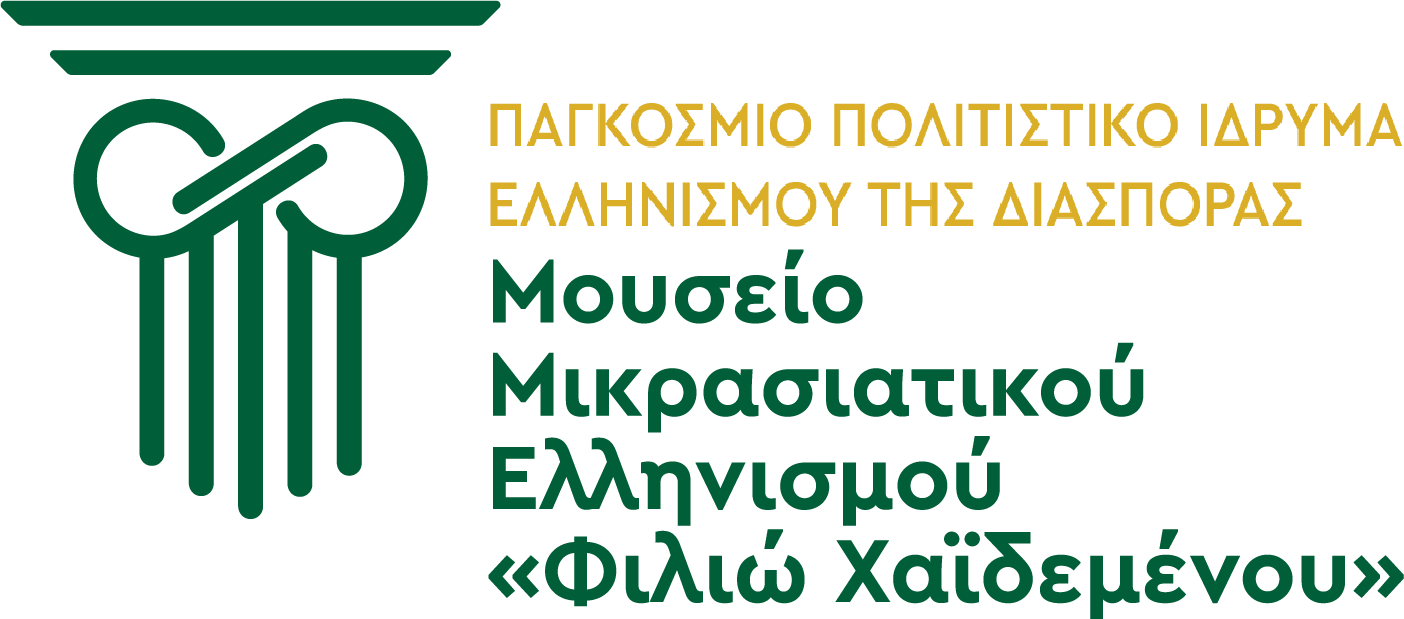 ΠΑΓΚΟΣΜΙΟ ΠΟΛΙΤΙΣΤΙΚΟ ΙΔΡΥΜΑ ΕΛΛΗΝΙΣΜΟΥ ΤΗΣ ΔΙΑΣΠΟΡΑΣ

Μουσείο Μικρασιατικού Ελληνισμού «Φιλιώ Χαϊδεμένου»